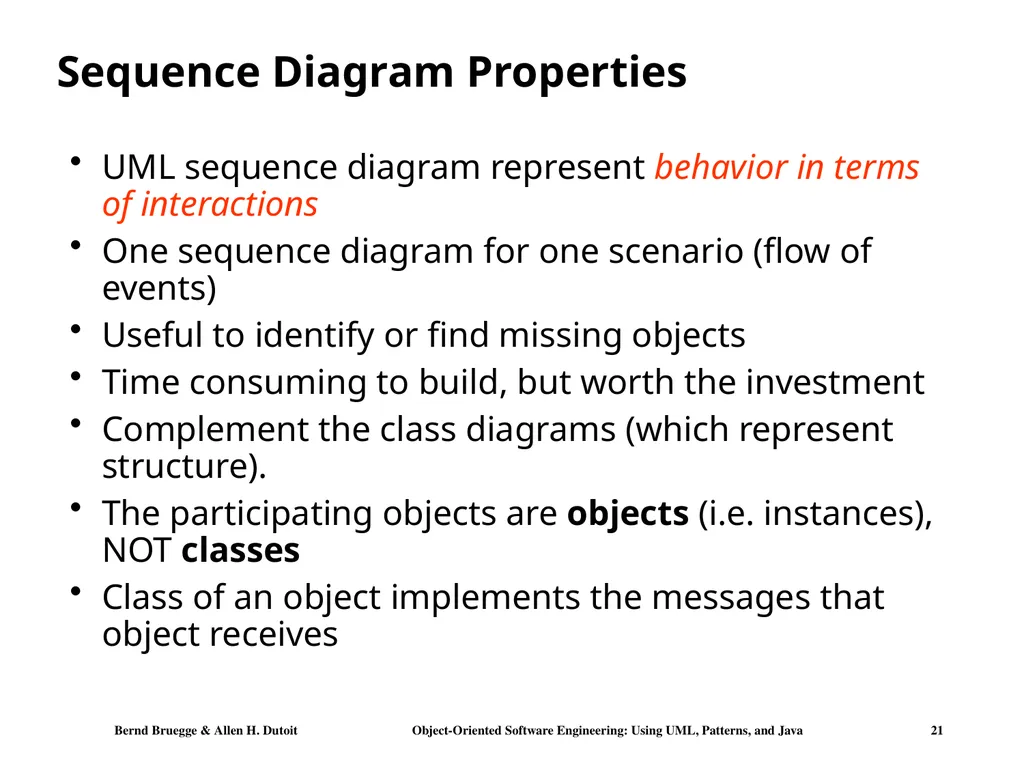 Sequence Diagram Properties

• UML sequence diagram represent behavior in terms of interactions
• One sequence diagram for one scenario (flow of events)
• Useful to identify or find missing objects
• Time consuming to build, but worth the investment
• Complement the class diagrams (which represent structure).
• The participating objects are objects (i.e. instances), NOT classes
• Class of an object implements the messages that object receives

Bernd Bruegge & Allen H. Dutoit Object-Oriented Software Engineering: Using UML, Patterns, and Java 21